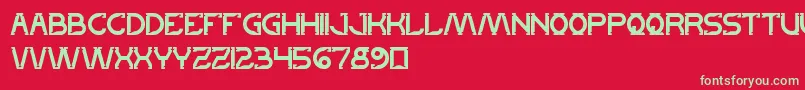 AABBCCDDEEFFGGHHIIJJKKLLMMNNOOPPQQRRSSTTUU
VVWWXXYYZZ1234567890

fontsforyou.com